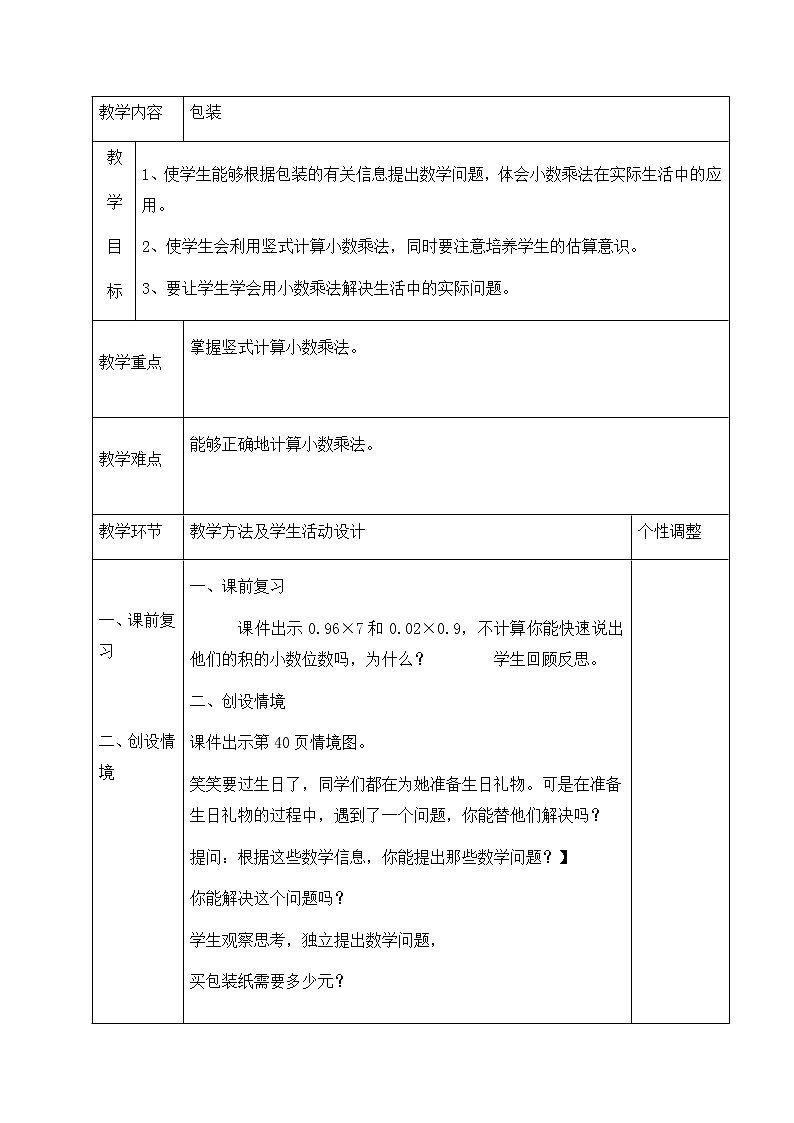 | 教学内容 | 包装 | |
|---|---|---|
| 教学目标 | 1、使学生能够根据包装的有关信息提出数学问题，体会小数乘法在实际生活中的应用。<br>2、使学生会利用竖式计算小数乘法，同时要注意培养学生的估算意识。<br>3、要让学生学会用小数乘法解决生活中的实际问题。 | |
| 教学重点 | 掌握竖式计算小数乘法。 | |
| 教学难点 | 能够正确地计算小数乘法。 | |
| 教学环节 | 教学方法及学生活动设计 | 个性调整 |
| 一、课前复习<br><br>二、创设情境 | 一、课前复习<br>课件出示 0.96×7 和 0.02×0.9，不计算你能快速说出他们的积的小数位数吗，为什么？ 学生回顾反思。<br>二、创设情境<br>课件出示第 40 页情境图。<br>笑笑要过生日了，同学们都在为她准备生日礼物。可是在准备生日礼物的过程中，遇到了一个问题，你能替他们解决吗？<br>提问：根据这些数学信息，你能提出那些数学问题？】<br>你能解决这个问题吗？<br>学生观察思考，独立提出数学问题，<br>买包装纸需要多少元？ | |